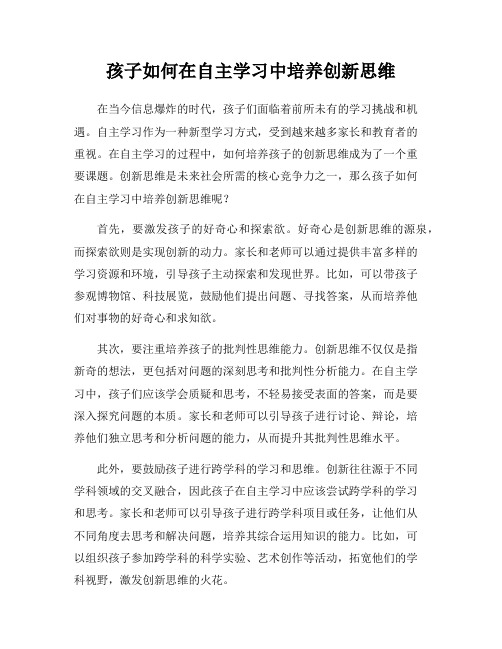 孩子如何在自主学习中培养创新思维

在当今信息爆炸的时代，孩子们面临着前所未有的学习挑战和机遇。自主学习作为一种新型学习方式，受到越来越多家长和教育者的重视。在自主学习的过程中，如何培养孩子的创新思维成为了一个重要课题。创新思维是未来社会所需的核心竞争力之一，那么孩子如何在自主学习中培养创新思维呢？

首先，要激发孩子的好奇心和探索欲。好奇心是创新思维的源泉，而探索欲则是实现创新的动力。家长和老师可以通过提供丰富多样的学习资源和环境，引导孩子主动探索和发现世界。比如，可以带孩子参观博物馆、科技展览，鼓励他们提出问题、寻找答案，从而培养他们对事物的好奇心和求知欲。

其次，要注重培养孩子的批判性思维能力。创新思维不仅仅是指新奇的想法，更包括对问题的深刻思考和批判性分析能力。在自主学习中，孩子们应该学会质疑和思考，不轻易接受表面的答案，而是要深入探究问题的本质。家长和老师可以引导孩子进行讨论、辩论，培养他们独立思考和分析问题的能力，从而提升其批判性思维水平。

此外，要鼓励孩子进行跨学科的学习和思维。创新往往源于不同学科领域的交叉融合，因此孩子在自主学习中应该尝试跨学科的学习和思考。家长和老师可以引导孩子进行跨学科项目或任务，让他们从不同角度去思考和解决问题，培养其综合运用知识的能力。比如，可以组织孩子参加跨学科的科学实验、艺术创作等活动，拓宽他们的学科视野，激发创新思维的火花。